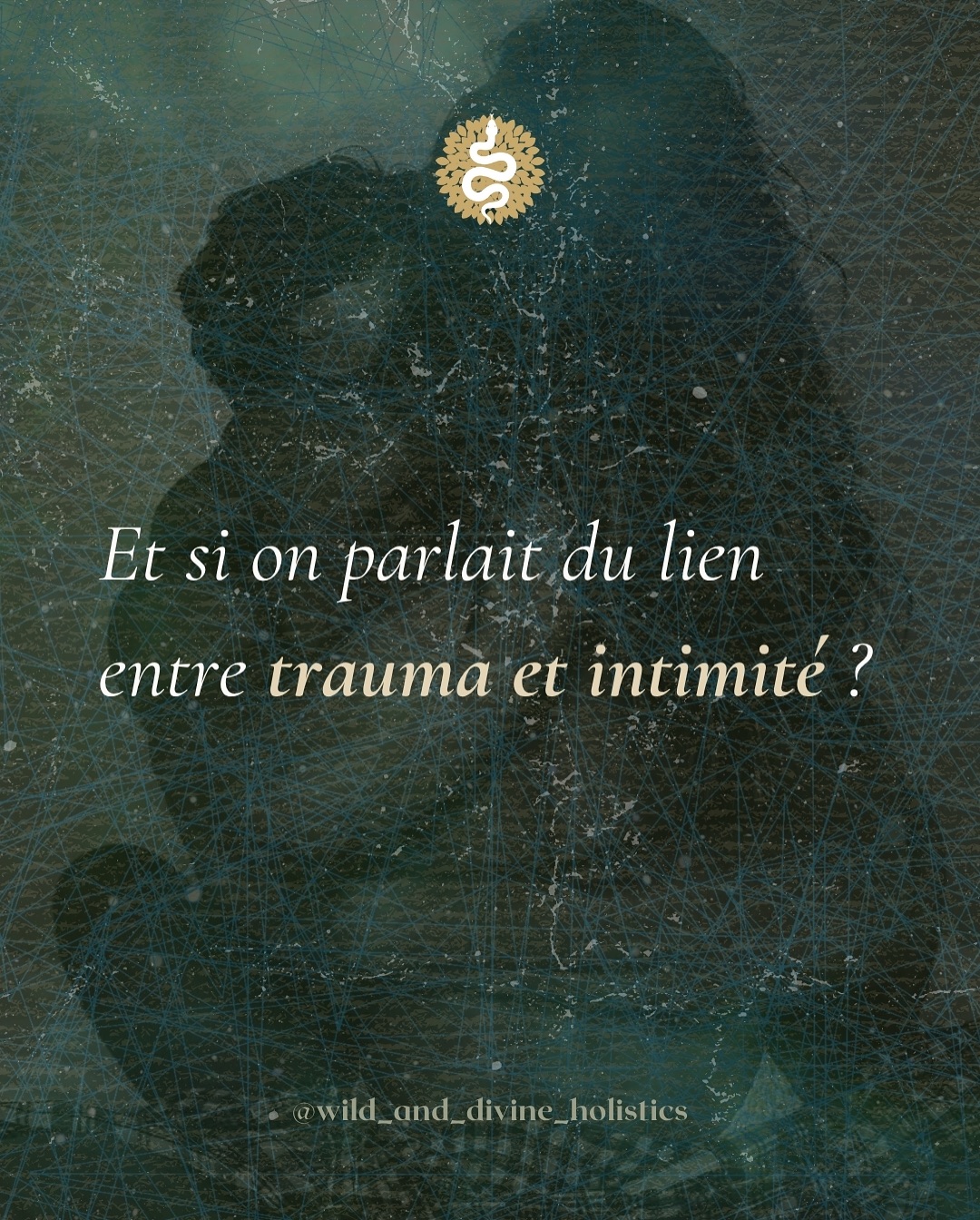 Et si on parlait du lien entre trauma et intimité ?

@wild_and_divine_holistics